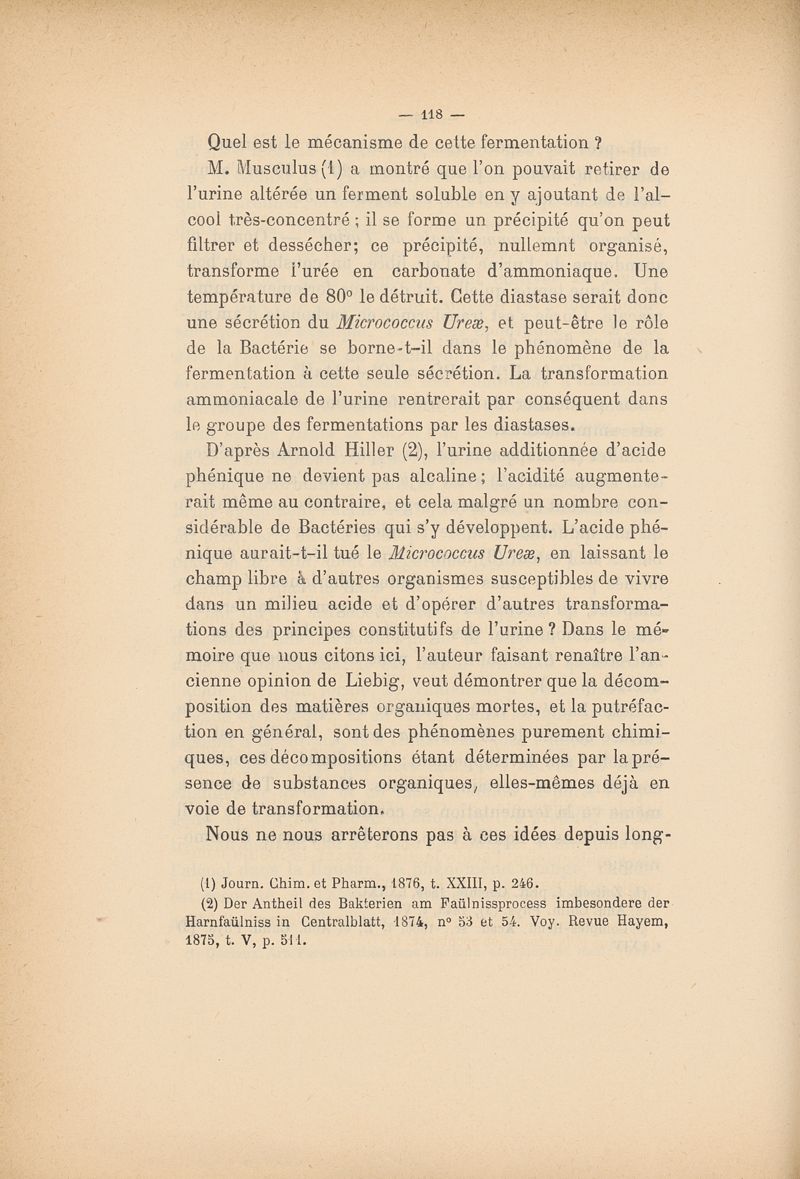 — 118 —

Quel est le mécanisme de cette fermentation ?

M. Musculus (1) a montré que l'on pouvait retirer de l'urine altérée un ferment soluble en y ajoutant de l'alcool très-concentré ; il se forme un précipité qu'on peut filtrer et dessécher; ce précipité, nullemnt organisé, transforme l'urée en carbonate d'ammoniaque. Une température de 80° le détruit. Cette diastase serait donc une sécrétion du Micrococcus Ureæ, et peut-être le rôle de la Bactérie se borne-t-il dans le phénomène de la fermentation à cette seule sécrétion. La transformation ammoniacale de l'urine rentrerait par conséquent dans le groupe des fermentations par les diastases.

D'après Arnold Hiller (2), l'urine additionnée d'acide phénique ne devient pas alcaline ; l'acidité augmenterait même au contraire, et cela malgré un nombre considérable de Bactéries qui s'y développent. L'acide phénique aurait-t-il tué le Micrococcus Ureæ, en laissant le champ libre à d'autres organismes susceptibles de vivre dans un milieu acide et d'opérer d'autres transformations des principes constitutifs de l'urine ? Dans le mémoire que nous citons ici, l'auteur faisant renaître l'ancienne opinion de Liebig, veut démontrer que la décomposition des matières organiques mortes, et la putréfaction en général, sont des phénomènes purement chimiques, ces décompositions étant déterminées par la présence de substances organiques, elles-mêmes déjà en voie de transformation.

Nous ne nous arrêterons pas à ces idées depuis long-

(1) Journ. Chim. et Pharm., 1876, t. XXIII, p. 246.

(2) Der Antheil des Bakterien am Faülnissprocess imbesondere der Harnfaülniss in Centralblatt, 1874, n° 53 et 54. Voy. Revue Hayem, 1875, t. V, p. 511.